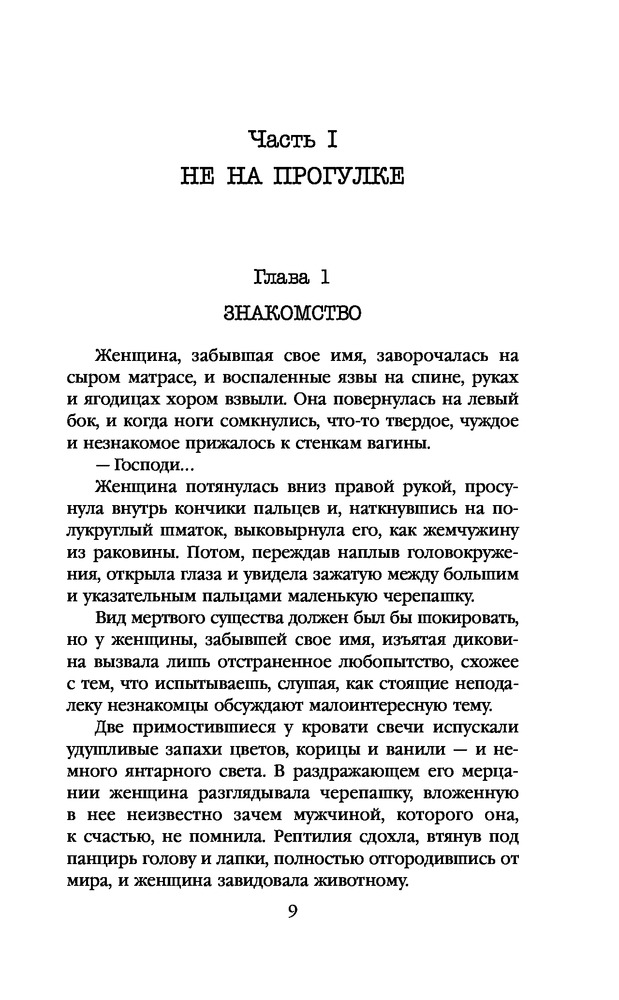 Часть I
НЕ НА ПРОГУЛКЕ

Глава 1
ЗНАКОМСТВО

Женщина, забывшая свое имя, заворочалась на сыром матрасе, и воспаленные язвы на спине, руках и ягодицах хором взвыли. Она повернулась на левый бок, и когда ноги сомкнулись, что-то твердое, чуждое и незнакомое прижалось к стенкам вагины.

— Господи...

Женщина потянулась вниз правой рукой, просунула внутрь кончики пальцев и, наткнувшись на полукруглый шматок, выковырнула его, как жемчужину из раковины. Потом, переждав наплыв головокружения, открыла глаза и увидела зажатую между большим и указательным пальцами маленькую черепашку.

Вид мертвого существа должен был бы шокировать, но у женщины, забывшей свое имя, изъятая диковина вызвала лишь отстраненное любопытство, схожее с тем, что испытываешь, слушая, как стоящие неподалеку незнакомцы обсуждают малоинтересную тему.

Две примостившиеся у кровати свечи испускали удушливые запахи цветов, корицы и ванили — и немного янтарного света. В раздражающем его мерцании женщина разглядывала черепашку, вложенную в нее неизвестно зачем мужчиной, которого она, к счастью, не помнила. Рептилия сдохла, втянув под панцирь голову и лапки, полностью отгородившись от мира, и женщина завидовала животному.

9